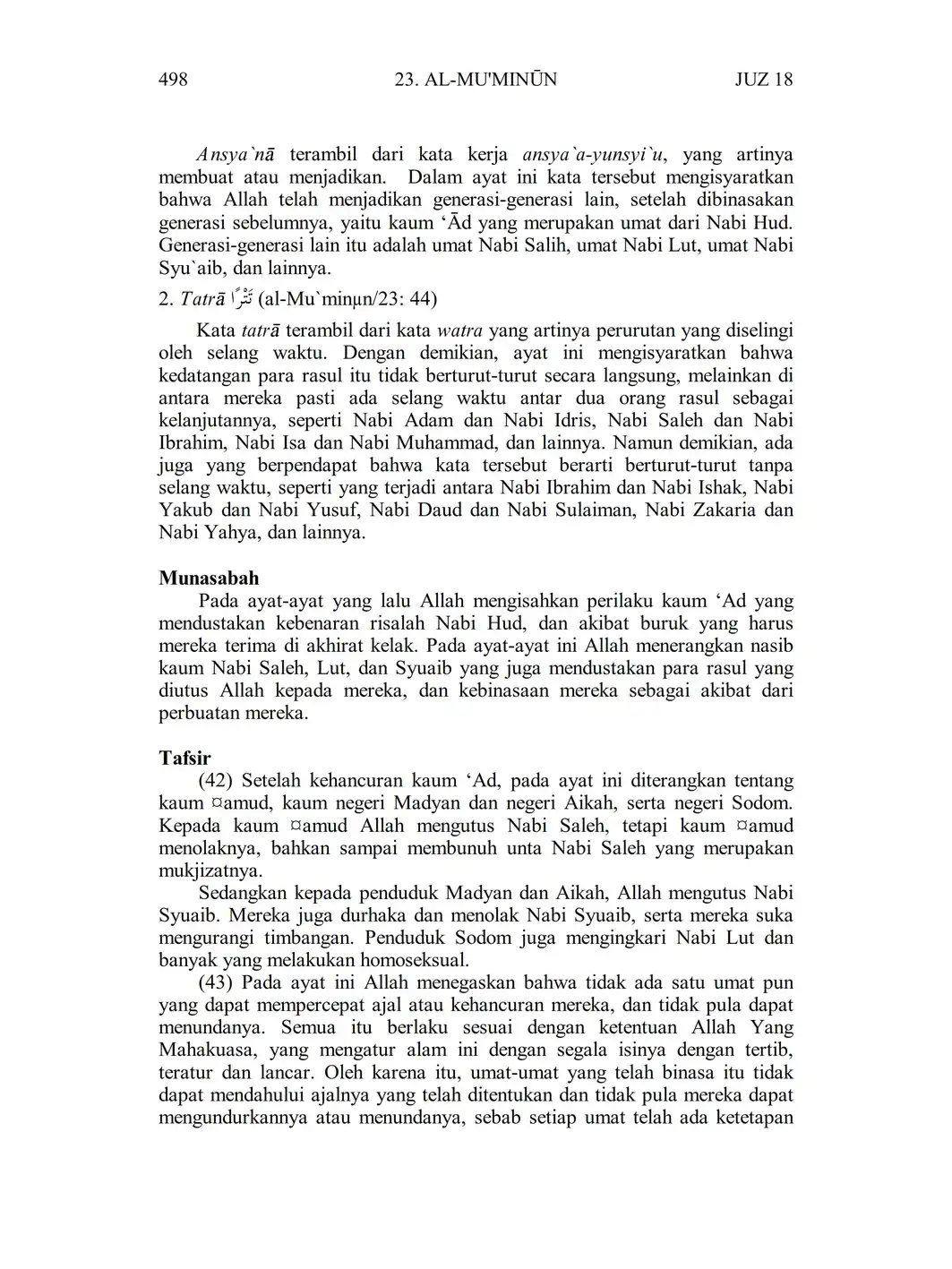 498 23. AL-MU'MINŪN JUZ 18

Ansya`nā terambil dari kata kerja ansya`a-yunsyi`u, yang artinya membuat atau menjadikan. Dalam ayat ini kata tersebut mengisyaratkan bahwa Allah telah menjadikan generasi-generasi lain, setelah dibinasakan generasi sebelumnya, yaitu kaum ‘Ād yang merupakan umat dari Nabi Hud. Generasi-generasi lain itu adalah umat Nabi Salih, umat Nabi Lut, umat Nabi Syu`aib, dan lainnya.

2. Tatrā تَتْرًا (al-Mu`minµn/23: 44)

Kata tatrā terambil dari kata watra yang artinya perurutan yang diselingi oleh selang waktu. Dengan demikian, ayat ini mengisyaratkan bahwa kedatangan para rasul itu tidak berturut-turut secara langsung, melainkan di antara mereka pasti ada selang waktu antar dua orang rasul sebagai kelanjutannya, seperti Nabi Adam dan Nabi Idris, Nabi Saleh dan Nabi Ibrahim, Nabi Isa dan Nabi Muhammad, dan lainnya. Namun demikian, ada juga yang berpendapat bahwa kata tersebut berarti berturut-turut tanpa selang waktu, seperti yang terjadi antara Nabi Ibrahim dan Nabi Ishak, Nabi Yakub dan Nabi Yusuf, Nabi Daud dan Nabi Sulaiman, Nabi Zakaria dan Nabi Yahya, dan lainnya.

Munasabah

Pada ayat-ayat yang lalu Allah mengisahkan perilaku kaum ‘Ad yang mendustakan kebenaran risalah Nabi Hud, dan akibat buruk yang harus mereka terima di akhirat kelak. Pada ayat-ayat ini Allah menerangkan nasib kaum Nabi Saleh, Lut, dan Syuaib yang juga mendustakan para rasul yang diutus Allah kepada mereka, dan kebinasaan mereka sebagai akibat dari perbuatan mereka.

Tafsir

(42) Setelah kehancuran kaum ‘Ad, pada ayat ini diterangkan tentang kaum ¤amud, kaum negeri Madyan dan negeri Aikah, serta negeri Sodom. Kepada kaum ¤amud Allah mengutus Nabi Saleh, tetapi kaum ¤amud menolaknya, bahkan sampai membunuh unta Nabi Saleh yang merupakan mukjizatnya.

Sedangkan kepada penduduk Madyan dan Aikah, Allah mengutus Nabi Syuaib. Mereka juga durhaka dan menolak Nabi Syuaib, serta mereka suka mengurangi timbangan. Penduduk Sodom juga mengingkari Nabi Lut dan banyak yang melakukan homoseksual.

(43) Pada ayat ini Allah menegaskan bahwa tidak ada satu umat pun yang dapat mempercepat ajal atau kehancuran mereka, dan tidak pula dapat menundanya. Semua itu berlaku sesuai dengan ketentuan Allah Yang Mahakuasa, yang mengatur alam ini dengan segala isinya dengan tertib, teratur dan lancar. Oleh karena itu, umat-umat yang telah binasa itu tidak dapat mendahului ajalnya yang telah ditentukan dan tidak pula mereka dapat mengundurkannya atau menundanya, sebab setiap umat telah ada ketetapan